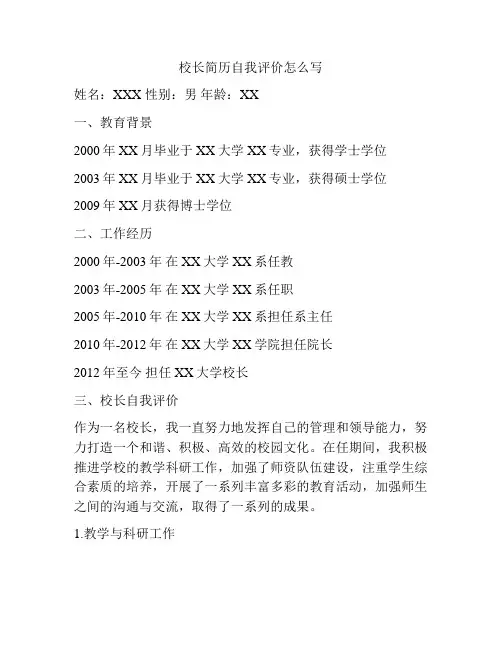 校长简历自我评价怎么写

姓名：XXX 性别：男 年龄：XX

一、教育背景

2000 年 XX 月毕业于 XX 大学 XX 专业，获得学士学位

2003 年 XX 月毕业于 XX 大学 XX 专业，获得硕士学位

2009 年 XX 月获得博士学位

二、工作经历

2000 年-2003 年 在 XX 大学 XX 系任教

2003 年-2005 年 在 XX 大学 XX 系任职

2005 年-2010 年 在 XX 大学 XX 系担任系主任

2010 年-2012 年 在 XX 大学 XX 学院担任院长

2012 年至今 担任 XX 大学校长

三、校长自我评价

作为一名校长，我一直努力地发挥自己的管理和领导能力，努力打造一个和谐、积极、高效的校园文化。在任期间，我积极推进学校的教学科研工作，加强了师资队伍建设，注重学生综合素质的培养，开展了一系列丰富多彩的教育活动，加强师生之间的沟通与交流，取得了一系列的成果。

1.教学与科研工作